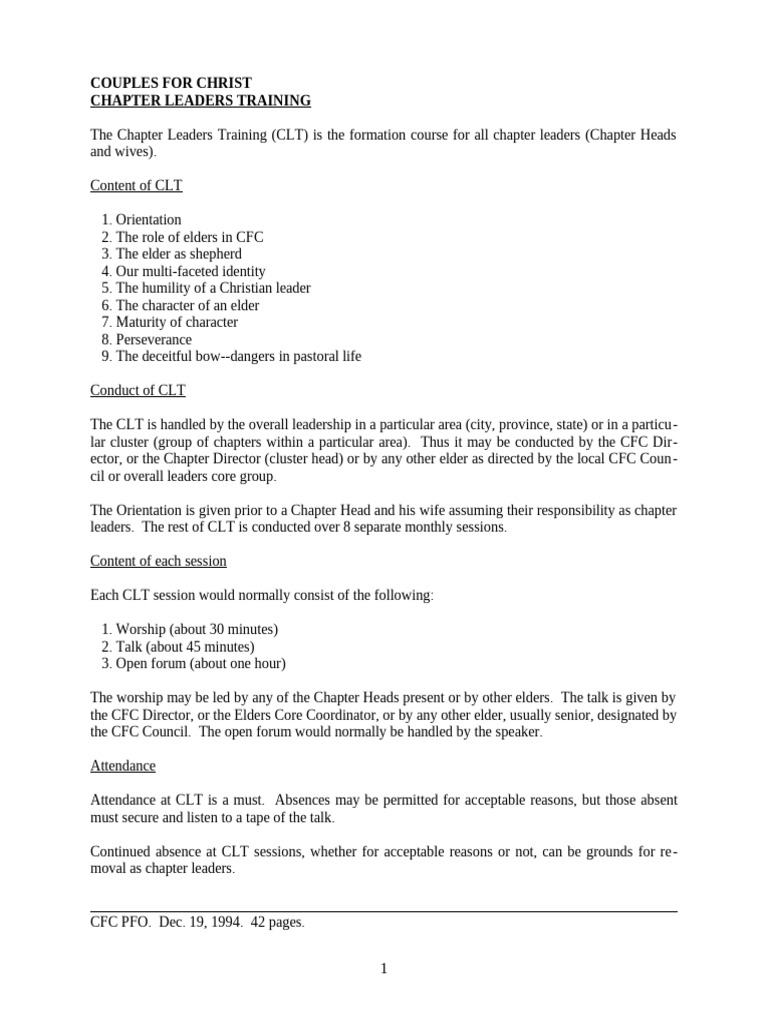 COUPLES FOR CHRIST
CHAPTER LEADERS TRAINING

The Chapter Leaders Training (CLT) is the formation course for all chapter leaders (Chapter Heads and wives).

Content of CLT

1. Orientation
2. The role of elders in CFC
3. The elder as shepherd
4. Our multi-faceted identity
5. The humility of a Christian leader
6. The character of an elder
7. Maturity of character
8. Perseverance
9. The deceitful bow--dangers in pastoral life

Conduct of CLT

The CLT is handled by the overall leadership in a particular area (city, province, state) or in a particular cluster (group of chapters within a particular area). Thus it may be conducted by the CFC Director, or the Chapter Director (cluster head) or by any other elder as directed by the local CFC Council or overall leaders core group.

The Orientation is given prior to a Chapter Head and his wife assuming their responsibility as chapter leaders. The rest of CLT is conducted over 8 separate monthly sessions.

Content of each session

Each CLT session would normally consist of the following:

1. Worship (about 30 minutes)
2. Talk (about 45 minutes)
3. Open forum (about one hour)

The worship may be led by any of the Chapter Heads present or by other elders. The talk is given by the CFC Director, or the Elders Core Coordinator, or by any other elder, usually senior, designated by the CFC Council. The open forum would normally be handled by the speaker.

Attendance

Attendance at CLT is a must. Absences may be permitted for acceptable reasons, but those absent must secure and listen to a tape of the talk.

Continued absence at CLT sessions, whether for acceptable reasons or not, can be grounds for removal as chapter leaders.

CFC PFO. Dec. 19, 1994. 42 pages.

1